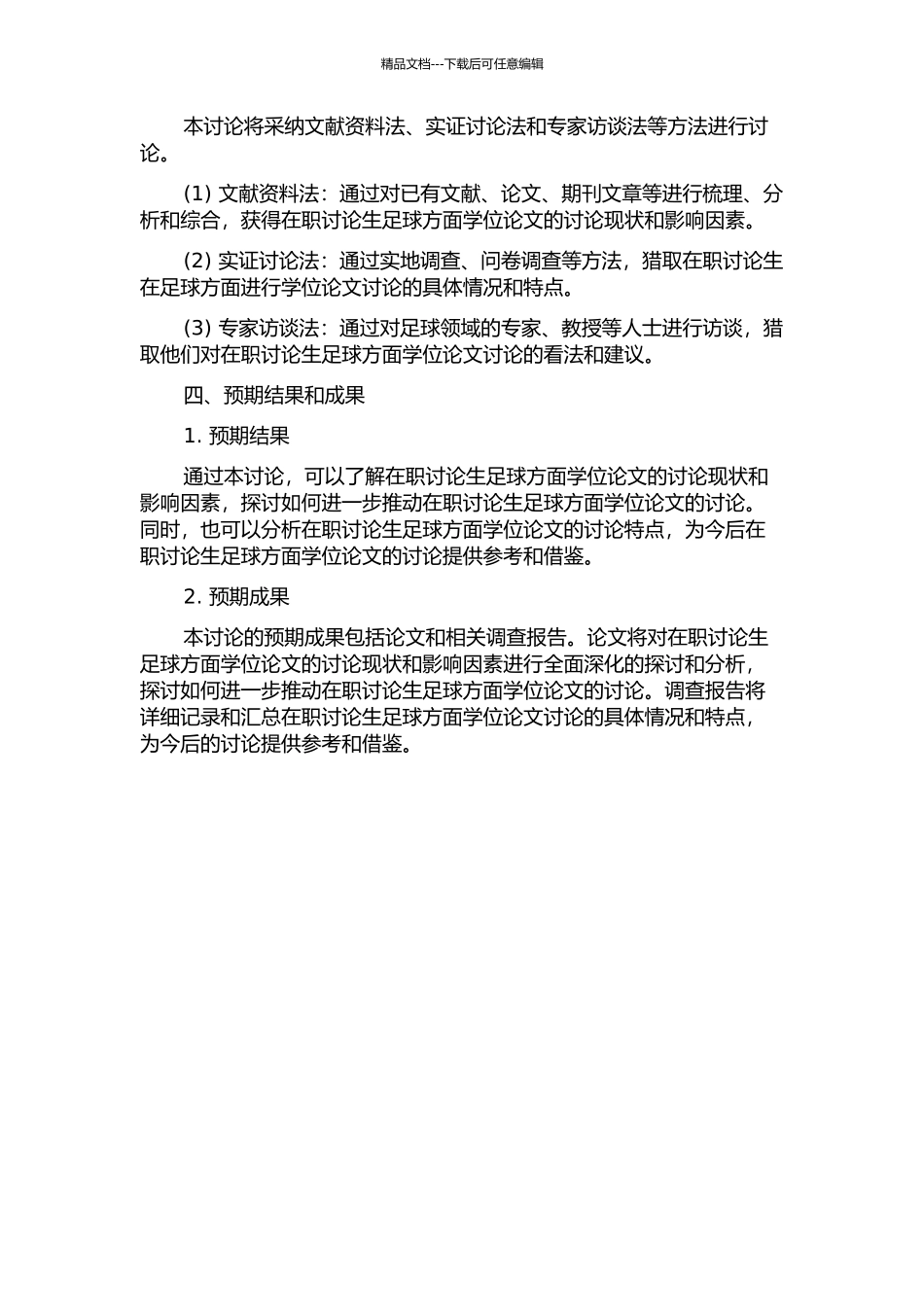 精品文档---下载后可任意编辑

本讨论将采纳文献资料法、实证讨论法和专家访谈法等方法进行讨论。

(1) 文献资料法：通过对已有文献、论文、期刊文章等进行梳理、分析和综合，获得在职讨论生足球方面学位论文的讨论现状和影响因素。

(2) 实证讨论法：通过实地调查、问卷调查等方法，猎取在职讨论生在足球方面进行学位论文讨论的具体情况和特点。

(3) 专家访谈法：通过对足球领域的专家、教授等人士进行访谈，猎取他们对在职讨论生足球方面学位论文讨论的看法和建议。

四、预期结果和成果

1. 预期结果

通过本讨论，可以了解在职讨论生足球方面学位论文的讨论现状和影响因素，探讨如何进一步推动在职讨论生足球方面学位论文的讨论。同时，也可以分析在职讨论生足球方面学位论文的讨论特点，为今后在职讨论生足球方面学位论文的讨论提供参考和借鉴。

2. 预期成果

本讨论的预期成果包括论文和相关调查报告。论文将对在职讨论生足球方面学位论文的讨论现状和影响因素进行全面深化的探讨和分析，探讨如何进一步推动在职讨论生足球方面学位论文的讨论。调查报告将详细记录和汇总在职讨论生足球方面学位论文讨论的具体情况和特点，为今后的讨论提供参考和借鉴。